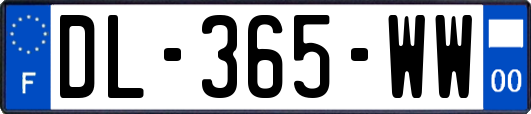 F

DL-365-WW

00